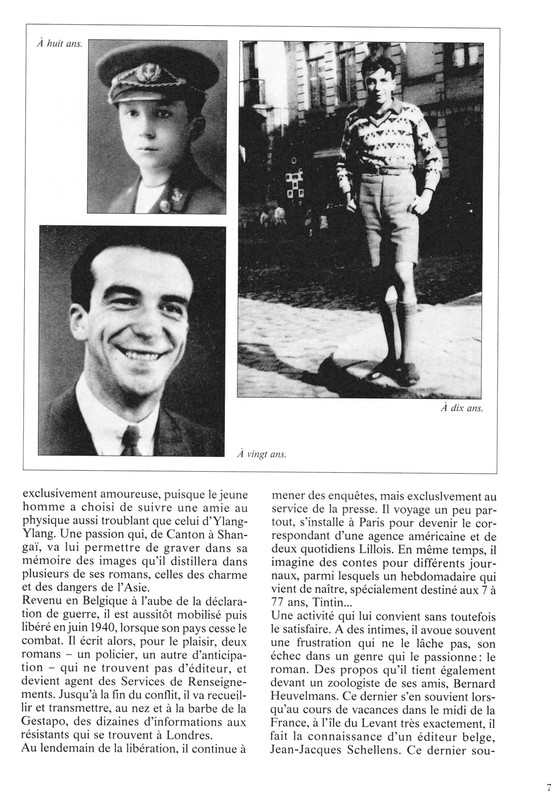 À huit ans.

À dix ans.

À vingt ans.

exclusivement amoureuse, puisque le jeune homme a choisi de suivre une amie au physique aussi troublant que celui d'Ylang-Ylang. Une passion qui, de Canton à Shangaï, va lui permettre de graver dans sa mémoire des images qu'il distillera dans plusieurs de ses romans, celles des charme et des dangers de l'Asie.
Revenu en Belgique à l'aube de la déclaration de guerre, il est aussitôt mobilisé puis libéré en juin 1940, lorsque son pays cesse le combat. Il écrit alors, pour le plaisir, deux romans – un policier, un autre d'anticipation – qui ne trouvent pas d'éditeur, et devient agent des Services de Renseignements. Jusqu'à la fin du conflit, il va recueillir et transmettre, au nez et à la barbe de la Gestapo, des dizaines d'informations aux résistants qui se trouvent à Londres.
Au lendemain de la libération, il continue à mener des enquêtes, mais exclusivement au service de la presse. Il voyage un peu partout, s'installe à Paris pour devenir le correspondant d'une agence américaine et de deux quotidiens Lillois. En même temps, il imagine des contes pour différents journaux, parmi lesquels un hebdomadaire qui vient de naître, spécialement destiné aux 7 à 77 ans, Tintin...
Une activité qui lui convient sans toutefois le satisfaire. A des intimes, il avoue souvent une frustration qui ne le lâche pas, son échec dans un genre qui le passionne: le roman. Des propos qu'il tient également devant un zoologiste de ses amis, Bernard Heuvelmans. Ce dernier s'en souvient lorsqu'au cours de vacances dans le midi de la France, à l'île du Levant très exactement, il fait la connaissance d'un éditeur belge, Jean-Jacques Schellens. Ce dernier sou-

7